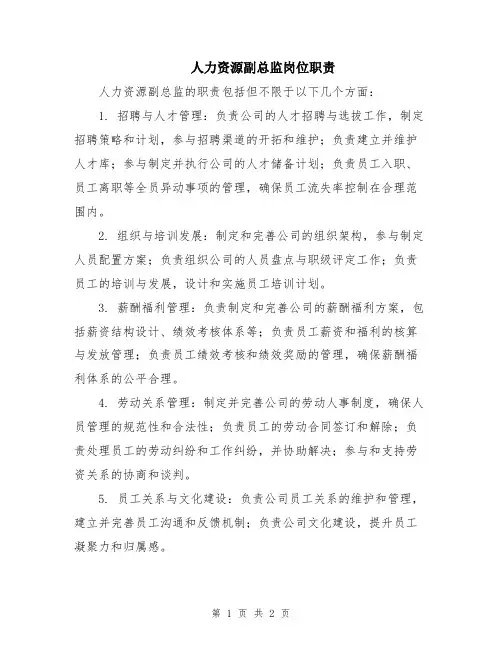 人力资源副总监岗位职责

人力资源副总监的职责包括但不限于以下几个方面：

1. 招聘与人才管理：负责公司的人才招聘与选拔工作，制定招聘策略和计划，参与招聘渠道的开拓和维护；负责建立并维护人才库；参与制定并执行公司的人才储备计划；负责员工入职、员工离职等全员异动事项的管理，确保员工流失率控制在合理范围内。

2. 组织与培训发展：制定和完善公司的组织架构，参与制定人员配置方案；负责组织公司的人员盘点与职级评定工作；负责员工的培训与发展，设计和实施员工培训计划。

3. 薪酬福利管理：负责制定和完善公司的薪酬福利方案，包括薪资结构设计、绩效考核体系等；负责员工薪资和福利的核算与发放管理；负责员工绩效考核和绩效奖励的管理，确保薪酬福利体系的公平合理。

4. 劳动关系管理：制定并完善公司的劳动人事制度，确保人员管理的规范性和合法性；负责员工的劳动合同签订和解除；负责处理员工的劳动纠纷和工作纠纷，并协助解决；参与和支持劳资关系的协商和谈判。

5. 员工关系与文化建设：负责公司员工关系的维护和管理，建立并完善员工沟通和反馈机制；负责公司文化建设，提升员工凝聚力和归属感。

第 1 页 共 2 页